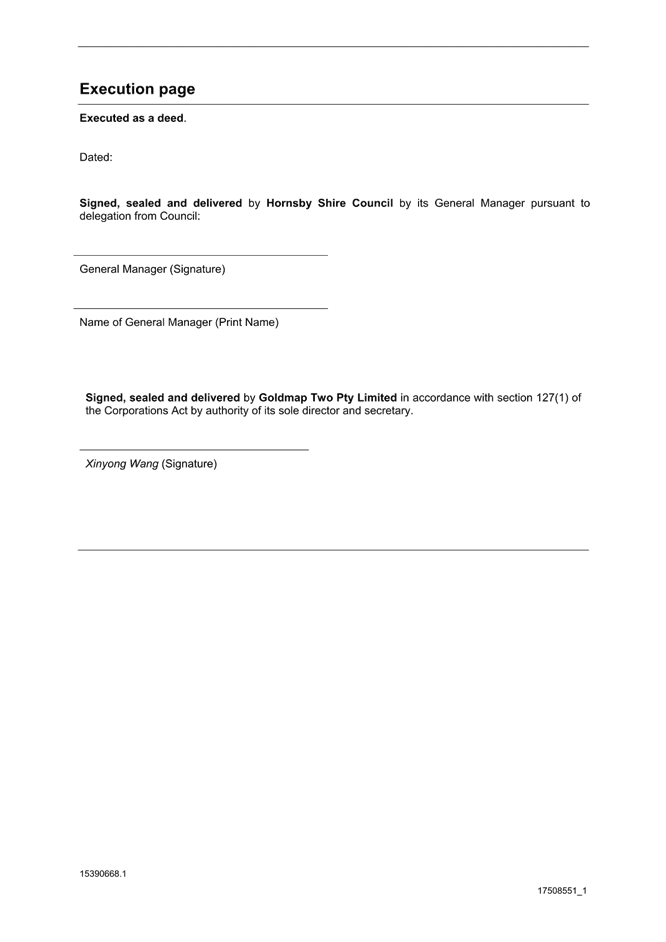 Execution page

Executed as a deed.

Dated:

Signed, sealed and delivered by Hornsby Shire Council by its General Manager pursuant to delegation from Council:

General Manager (Signature)

Name of General Manager (Print Name)

Signed, sealed and delivered by Goldmap Two Pty Limited in accordance with section 127(1) of the Corporations Act by authority of its sole director and secretary.

Xinyong Wang (Signature)

15390668.1

17508551_1